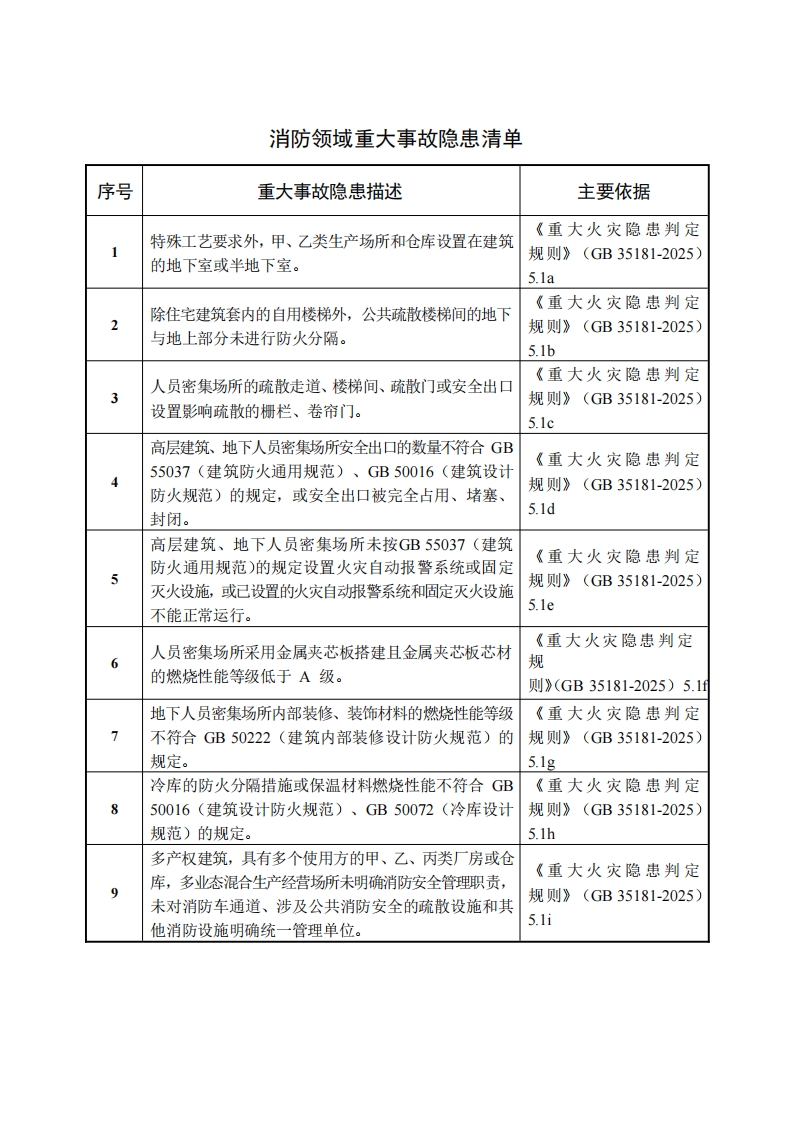 消防领域重大事故隐患清单

| 序号 | 重大事故隐患描述 | 主要依据 |
|---|---|---|
| 1 | 特殊工艺要求外，甲、乙类生产场所和仓库设置在建筑的地下室或半地下室。 | 《重大火灾隐患判定规则》（GB 35181-2025）5.1a |
| 2 | 除住宅建筑套内的自用楼梯外，公共疏散楼梯间的地下与地上部分未进行防火分隔。 | 《重大火灾隐患判定规则》（GB 35181-2025）5.1b |
| 3 | 人员密集场所的疏散走道、楼梯间、疏散门或安全出口设置影响疏散的栅栏、卷帘门。 | 《重大火灾隐患判定规则》（GB 35181-2025）5.1c |
| 4 | 高层建筑、地下人员密集场所安全出口的数量不符合 GB 55037（建筑防火通用规范）、GB 50016（建筑设计防火规范）的规定，或安全出口被完全占用、堵塞、封闭。 | 《重大火灾隐患判定规则》（GB 35181-2025）5.1d |
| 5 | 高层建筑、地下人员密集场所未按GB 55037（建筑防火通用规范）的规定设置火灾自动报警系统或固定灭火设施，或已设置的火灾自动报警系统和固定灭火设施不能正常运行。 | 《重大火灾隐患判定规则》（GB 35181-2025）5.1e |
| 6 | 人员密集场所采用金属夹芯板搭建且金属夹芯板芯材的燃烧性能等级低于 A 级。 | 《重大火灾隐患判定规则》(GB 35181-2025) 5.1f |
| 7 | 地下人员密集场所内部装修、装饰材料的燃烧性能等级不符合 GB 50222（建筑内部装修设计防火规范）的规定。 | 《重大火灾隐患判定规则》（GB 35181-2025）5.1g |
| 8 | 冷库的防火分隔措施或保温材料燃烧性能不符合 GB 50016（建筑设计防火规范）、GB 50072（冷库设计规范）的规定。 | 《重大火灾隐患判定规则》（GB 35181-2025）5.1h |
| 9 | 多产权建筑，具有多个使用方的甲、乙、丙类厂房或仓库，多业态混合生产经营场所未明确消防安全管理职责，未对消防车通道、涉及公共消防安全的疏散设施和其他消防设施明确统一管理单位。 | 《重大火灾隐患判定规则》（GB 35181-2025）5.1i |